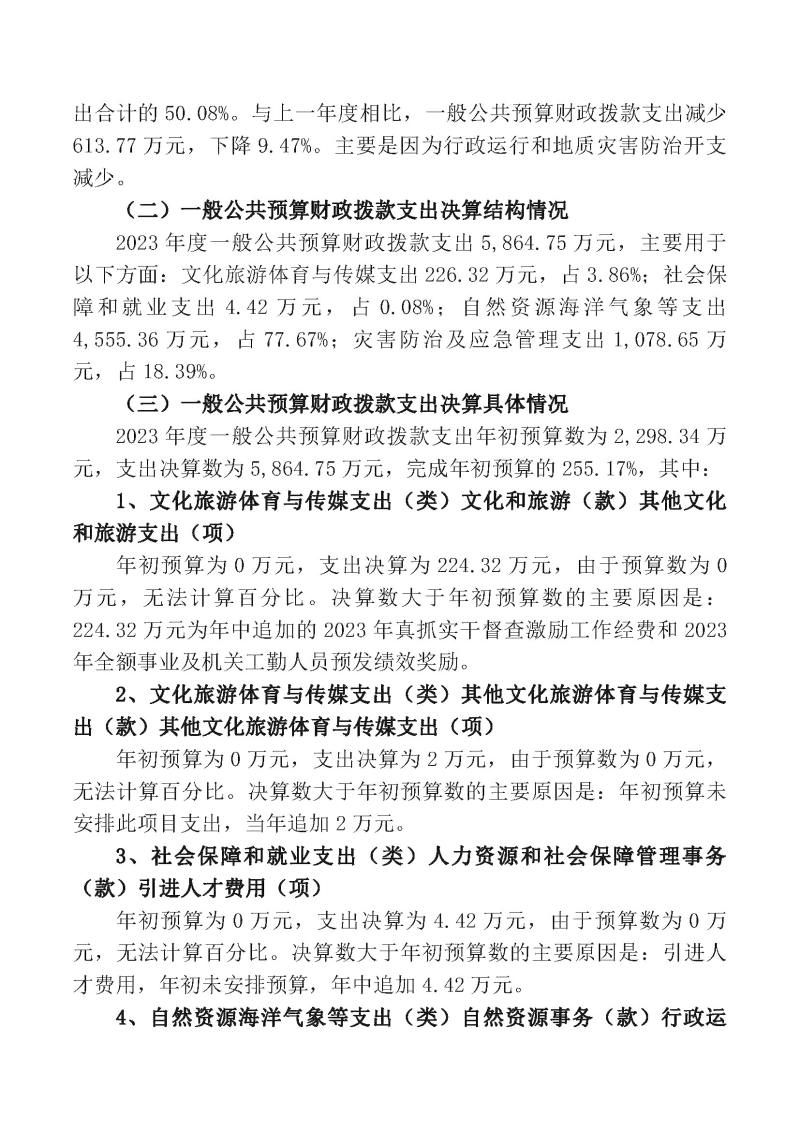 出合计的50.08%。与上一年度相比，一般公共预算财政拨款支出减少613.77万元，下降9.47%。主要是因为行政运行和地质灾害防治开支减少。

（二）一般公共预算财政拨款支出决算结构情况

2023年度一般公共预算财政拨款支出5,864.75万元，主要用于以下方面：文化旅游体育与传媒支出226.32万元，占3.86%；社会保障和就业支出4.42万元，占0.08%；自然资源海洋气象等支出4,555.36万元，占77.67%；灾害防治及应急管理支出1,078.65万元，占18.39%。

（三）一般公共预算财政拨款支出决算具体情况

2023年度一般公共预算财政拨款支出年初预算数为2,298.34万元，支出决算数为5,864.75万元，完成年初预算的255.17%，其中：

1、文化旅游体育与传媒支出（类）文化和旅游（款）其他文化和旅游支出（项）

年初预算为0万元，支出决算为224.32万元，由于预算数为0万元，无法计算百分比。决算数大于年初预算数的主要原因是：224.32万元为年中追加的2023年真抓实干督查激励工作经费和2023年全额事业及机关工勤人员预发绩效奖励。

2、文化旅游体育与传媒支出（类）其他文化旅游体育与传媒支出（款）其他文化旅游体育与传媒支出（项）

年初预算为0万元，支出决算为2万元，由于预算数为0万元，无法计算百分比。决算数大于年初预算数的主要原因是：年初预算未安排此项目支出，当年追加2万元。

3、社会保障和就业支出（类）人力资源和社会保障管理事务（款）引进人才费用（项）

年初预算为0万元，支出决算为4.42万元，由于预算数为0万元，无法计算百分比。决算数大于年初预算数的主要原因是：引进人才费用，年初未安排预算，年中追加4.42万元。

4、自然资源海洋气象等支出（类）自然资源事务（款）行政运